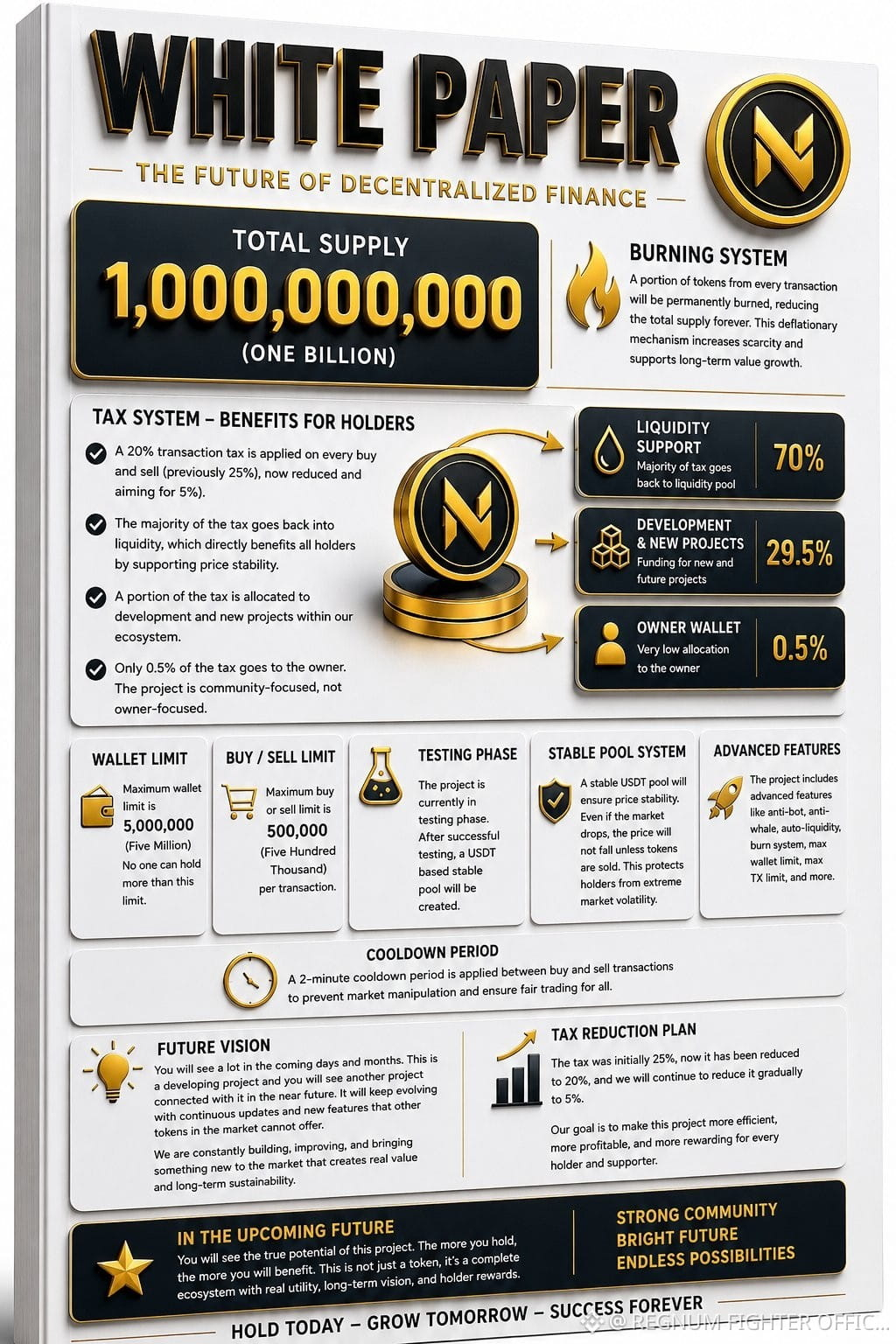 WHITE PAPER

THE FUTURE OF DECENTRALIZED FINANCE

TOTAL SUPPLY
1,000,000,000
(ONE BILLION)

BURNING SYSTEM
A portion of tokens from every transaction will be permanently burned, reducing the total supply forever. This deflationary mechanism increases scarcity and supports long-term value growth.

TAX SYSTEM – BENEFITS FOR HOLDERS

A 20% transaction tax is applied on every buy and sell (previously 25%), now reduced and aiming for 5%).

The majority of the tax goes back into liquidity, which directly benefits all holders by supporting price stability.

A portion of the tax is allocated to development and new projects within our ecosystem.

Only 0.5% of the tax goes to the owner. The project is community-focused, not owner-focused.

LIQUIDITY SUPPORT
Majority of tax goes back to liquidity pool
70%

DEVELOPMENT & NEW PROJECTS
Funding for new and future projects
29.5%

OWNER WALLET
Very low allocation to the owner
0.5%

WALLET LIMIT
Maximum wallet limit is
5,000,000
(Five Million)
No one can hold more than this limit.

BUY / SELL LIMIT
Maximum buy or sell limit is
500,000
(Five Hundred Thousand)
per transaction.

TESTING PHASE
The project is currently in testing phase. After successful testing, a USDT based stable pool will be created.

STABLE POOL SYSTEM
A stable USDT pool will ensure price stability. Even if the market drops, the price will not fall unless tokens are sold. This protects holders from extreme market volatility.

ADVANCED FEATURES
The project includes advanced features like anti-bot, anti-whale, auto-liquidity, burn system, max wallet limit, max TX limit, and more.

COOLDOWN PERIOD
A 2-minute cooldown period is applied between buy and sell transactions to prevent market manipulation and ensure fair trading for all.

FUTURE VISION
You will see a lot in the coming days and months. This is a developing project and you will see another project connected with it in the near future. It will keep evolving with continuous updates and new features that other tokens in the market cannot offer.

We are constantly building, improving, and bringing something new to the market that creates real value and long-term sustainability.

TAX REDUCTION PLAN
The tax was initially 25%, now it has been reduced to 20%, and we will continue to reduce it gradually to 5%.

Our goal is to make this project more efficient, more profitable, and more rewarding for every holder and supporter.

IN THE UPCOMING FUTURE
You will see the true potential of this project. The more you hold, the more you will benefit. This is not just a token, it's a complete ecosystem with real utility, long-term vision, and holder rewards.

STRONG COMMUNITY
BRIGHT FUTURE
ENDLESS POSSIBILITIES

HOLD TODAY – GROW TOMORROW – SUCCESS FOREVER

@ REGNUM FIGHTER OFFIC...